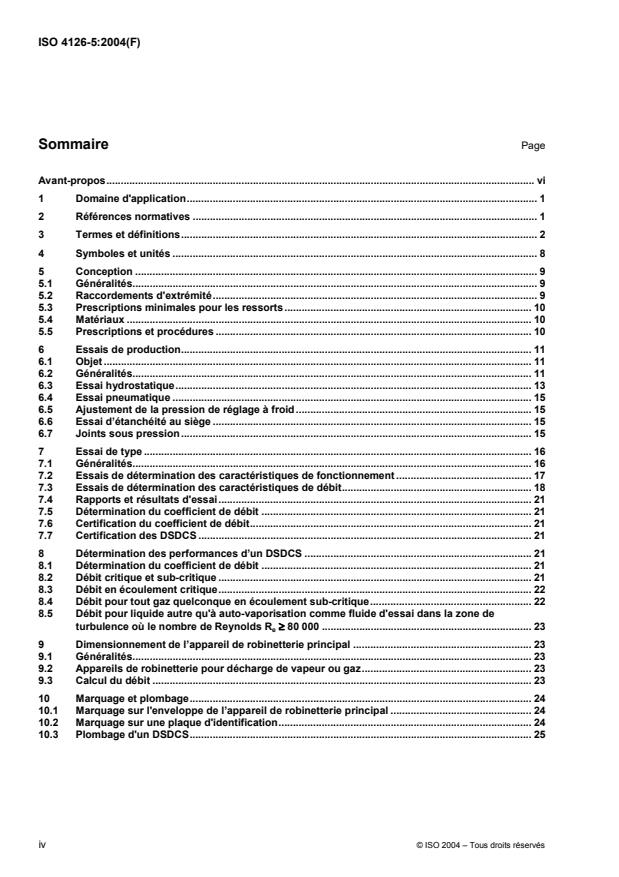 ISO 4126-5:2004(F)

Sommaire Page

Avant-propos ..... vi

1 Domaine d'application ..... 1

2 Références normatives ..... 1

3 Termes et définitions ..... 2

4 Symboles et unités ..... 8

5 Conception ..... 9
5.1 Généralités ..... 9
5.2 Raccordements d'extrémité ..... 9
5.3 Prescriptions minimales pour les ressorts ..... 10
5.4 Matériaux ..... 10
5.5 Prescriptions et procédures ..... 10

6 Essais de production ..... 11
6.1 Objet ..... 11
6.2 Généralités ..... 11
6.3 Essai hydrostatique ..... 13
6.4 Essai pneumatique ..... 15
6.5 Ajustement de la pression de réglage à froid ..... 15
6.6 Essai d'étanchéité au siège ..... 15
6.7 Joints sous pression ..... 15

7 Essai de type ..... 16
7.1 Généralités ..... 16
7.2 Essais de détermination des caractéristiques de fonctionnement ..... 17
7.3 Essais de détermination des caractéristiques de débit ..... 18
7.4 Rapports et résultats d'essai ..... 21
7.5 Détermination du coefficient de débit ..... 21
7.6 Certification du coefficient de débit ..... 21
7.7 Certification des DSDCS ..... 21

8 Détermination des performances d'un DSDCS ..... 21
8.1 Détermination du coefficient de débit ..... 21
8.2 Débit critique et sub-critique ..... 21
8.3 Débit en écoulement critique ..... 22
8.4 Débit pour tout gaz quelconque en écoulement sub-critique ..... 22
8.5 Débit pour liquide autre qu'à auto-vaporisation comme fluide d'essai dans la zone de turbulence où le nombre de Reynolds $R_e \geq 80\,000$ ..... 23

9 Dimensionnement de l'appareil de robinetterie principal ..... 23
9.1 Généralités ..... 23
9.2 Appareils de robinetterie pour décharge de vapeur ou gaz ..... 23
9.3 Calcul du débit ..... 23

10 Marquage et plombage ..... 24
10.1 Marquage sur l'enveloppe de l'appareil de robinetterie principal ..... 24
10.2 Marquage sur une plaque d'identification ..... 24
10.3 Plombage d'un DSDCS ..... 25

iv © ISO 2004 – Tous droits réservés